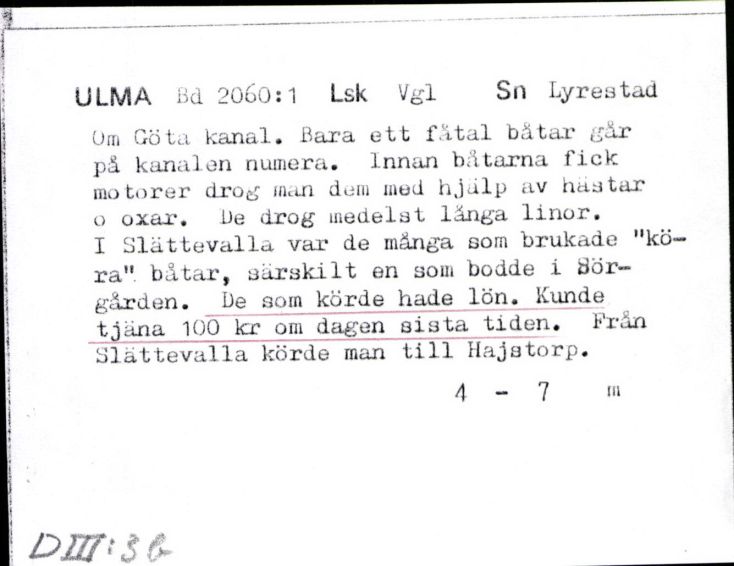 ULMA Bd 2060:1 Lsk Vgl Sn Lyrestad

Om Göta kanal. Bara ett fåtal båtar går på kanalen numera. Innan båtarna fick motorer drog man dem med hjälp av hästar o oxar. De drog medelst långa linor. I Slättevalla var de många som brukade "köra" båtar, särskilt en som bodde i Sörgården. De som körde hade lön. Kunde tjäna 100 kr om dagen sista tiden. Från Slättevalla körde man till Hajstorp.

4 - 7 m

DIII:36